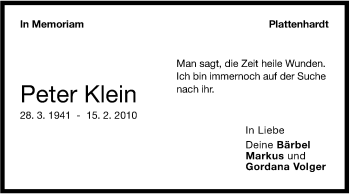 In Memoriam

Plattenhardt

Man sagt, die Zeit heile Wunden. Ich bin immernoch auf der Suche nach ihr.

Peter Klein

28. 3. 1941 - 15. 2. 2010

In Liebe

Deine Bärbel
Markus und
Gordana Volger